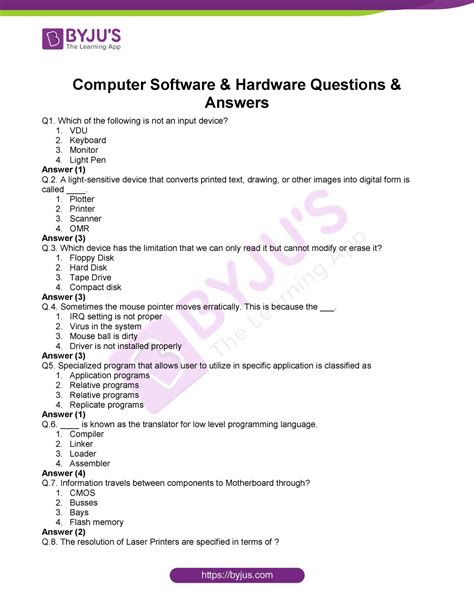 BYJU'S
The Learning App

Computer Software & Hardware Questions & Answers

Q1. Which of the following is not an input device?
1. VDU
2. Keyboard
3. Monitor
4. Light Pen
Answer (1)
Q.2. A light-sensitive device that converts printed text, drawing, or other images into digital form is called ____.
1. Plotter
2. Printer
3. Scanner
4. OMR
Answer (3)
Q.3. Which device has the limitation that we can only read it but cannot modify or erase it?
1. Floppy Disk
2. Hard Disk
3. Tape Drive
4. Compact disk
Answer (3)
Q.4. Sometimes the mouse pointer moves erratically. This is because the ___.
1. IRQ setting is not proper
2. Virus in the system
3. Mouse ball is dirty
4. Driver is not installed properly
Answer (3)
Q5. Specialized program that allows user to utilize in specific application is classified as
1. Application programs
2. Relative programs
3. Relative programs
4. Replicate programs
Answer (1)
Q.6. ____ is known as the translator for low level programming language.
1. Compiler
2. Linker
3. Loader
4. Assembler
Answer (4)
Q.7. Information travels between components to Motherboard through?
1. CMOS
2. Busses
3. Bays
4. Flash memory
Answer (2)
Q.8. The resolution of Laser Printers are specified in terms of ?

BYJU'S The Learning App

https://byjus.com